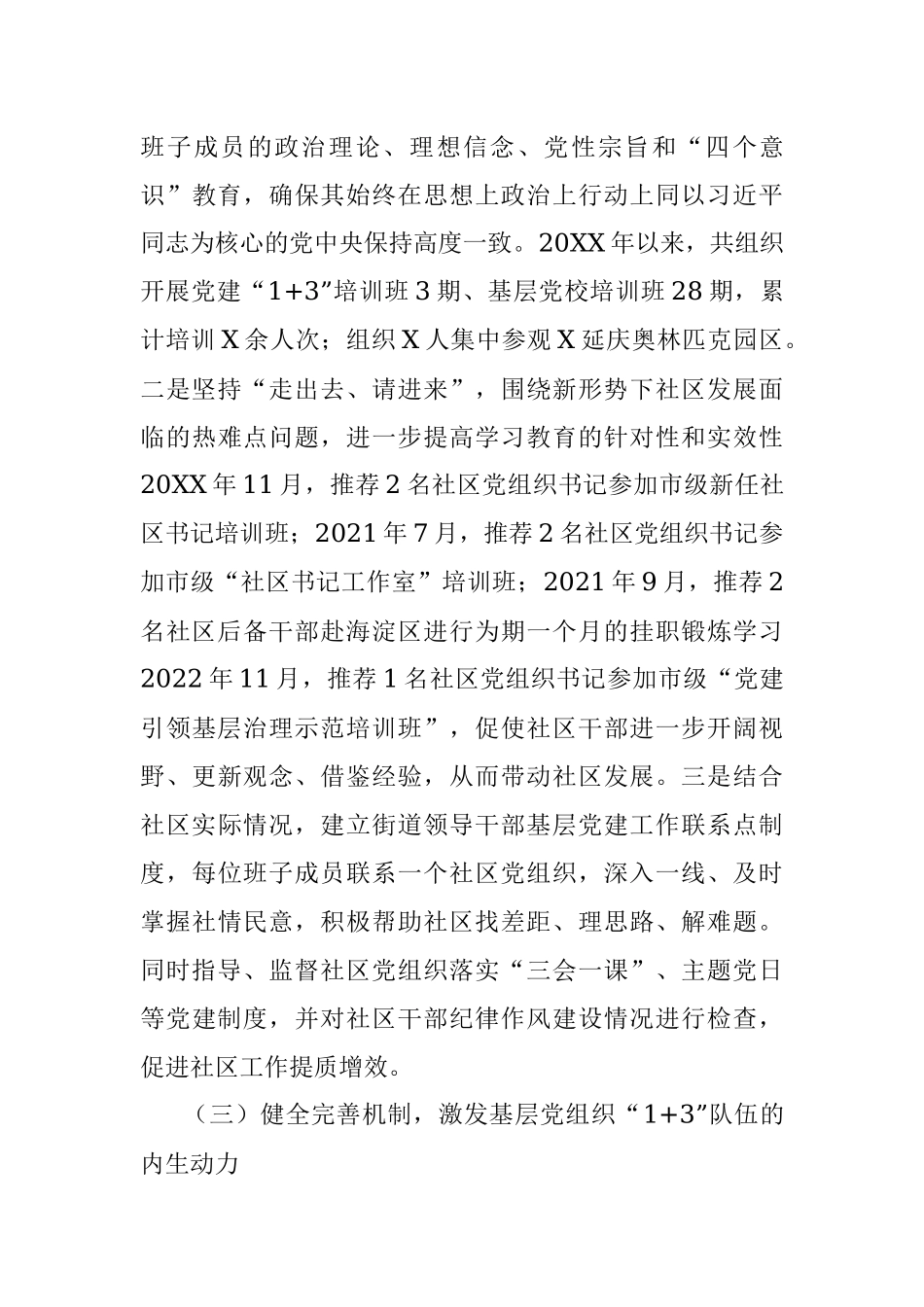 班子成员的政治理论、理想信念、党性宗旨和“四个意识”教育，确保其始终在思想上政治上行动上同以习近平同志为核心的党中央保持高度一致。20XX年以来，共组织开展党建“1+3”培训班3期、基层党校培训班28期，累计培训X余人次；组织X人集中参观X延庆奥林匹克园区。二是坚持“走出去、请进来”，围绕新形势下社区发展面临的热难点问题，进一步提高学习教育的针对性和实效性20XX年11月，推荐2名社区党组织书记参加市级新任社区书记培训班；2021年7月，推荐2名社区党组织书记参加市级“社区书记工作室”培训班；2021年9月，推荐2名社区后备干部赴海淀区进行为期一个月的挂职锻炼学习2022年11月，推荐1名社区党组织书记参加市级“党建引领基层治理示范培训班”，促使社区干部进一步开阔视野、更新观念、借鉴经验，从而带动社区发展。三是结合社区实际情况，建立街道领导干部基层党建工作联系点制度，每位班子成员联系一个社区党组织，深入一线、及时掌握社情民意，积极帮助社区找差距、理思路、解难题。同时指导、监督社区党组织落实“三会一课”、主题党日等党建制度，并对社区干部纪律作风建设情况进行检查，促进社区工作提质增效。

（三）健全完善机制，激发基层党组织“1+3”队伍的内生动力